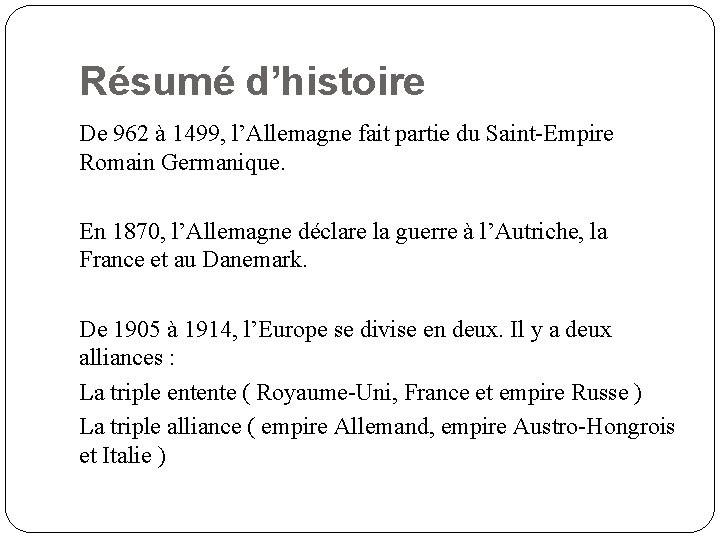 Résumé d’histoire

De 962 à 1499, l’Allemagne fait partie du Saint-Empire Romain Germanique.

En 1870, l’Allemagne déclare la guerre à l’Autriche, la France et au Danemark.

De 1905 à 1914, l’Europe se divise en deux. Il y a deux alliances :

La triple entente ( Royaume-Uni, France et empire Russe )

La triple alliance ( empire Allemand, empire Austro-Hongrois et Italie )